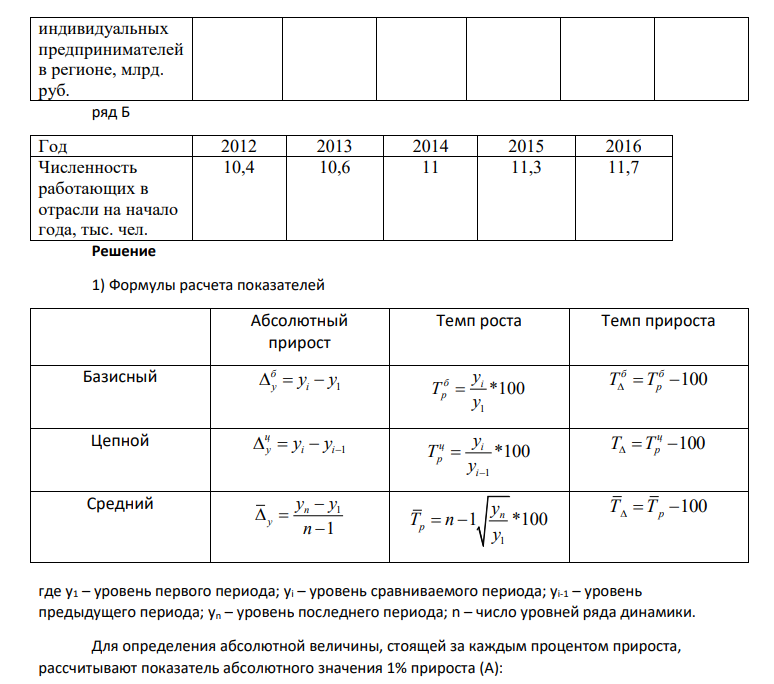 | индивидуальных предпринимателей в регионе, млрд. руб. | | | | | | |
|---|---|---|---|---|---|---|

ряд Б

| Год | 2012 | 2013 | 2014 | 2015 | 2016 |
|---|---|---|---|---|---|
| Численность работающих в отрасли на начало года, тыс. чел. | 10,4 | 10,6 | 11 | 11,3 | 11,7 |

Решение

1) Формулы расчета показателей

| | Абсолютный прирост | Темп роста | Темп прироста |
|---|---|---|---|
| Базисный | $\Delta_y^б = y_i - y_1$ | $T_p^б = \frac{y_i}{y_1} * 100$ | $T_\Delta^б = T_p^б - 100$ |
| Цепной | $\Delta_y^ц = y_i - y_{i-1}$ | $T_p^ц = \frac{y_i}{y_{i-1}} * 100$ | $T_\Delta = T_p^ц - 100$ |
| Средний | $\overline{\Delta}_y = \frac{y_n - y_1}{n-1}$ | $\overline{T}_p = n-1\sqrt{\frac{y_n}{y_1}} * 100$ | $\overline{T}_\Delta = \overline{T}_p - 100$ |

где $y_1$ – уровень первого периода; $y_i$ – уровень сравниваемого периода; $y_{i-1}$ – уровень предыдущего периода; $y_n$ – уровень последнего периода; n – число уровней ряда динамики.

Для определения абсолютной величины, стоящей за каждым процентом прироста, рассчитывают показатель абсолютного значения 1% прироста (А):